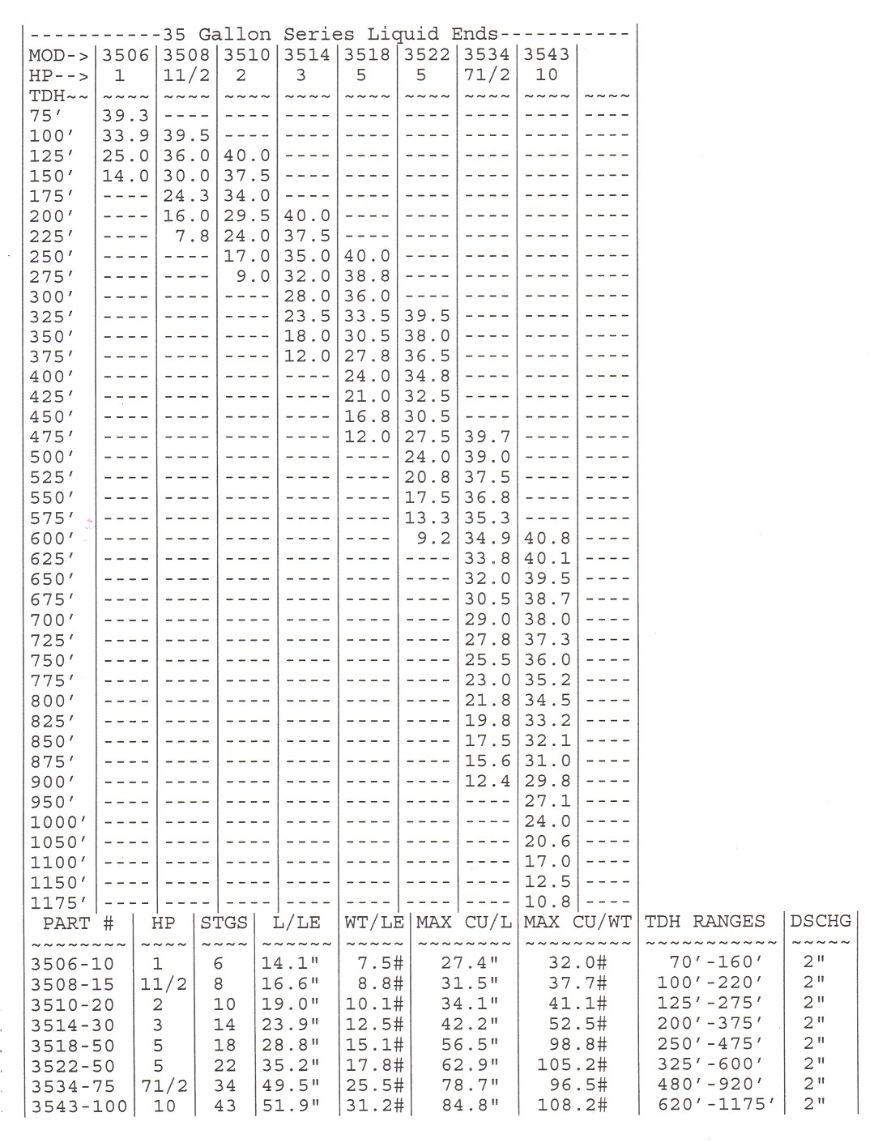 -----------35 Gallon Series Liquid Ends-----------

| MOD-> | 3506 | 3508 | 3510 | 3514 | 3518 | 3522 | 3534 | 3543 | |
|---|---|---|---|---|---|---|---|---|---|
| HP--> | 1 | 11/2 | 2 | 3 | 5 | 5 | 71/2 | 10 | |
| TDH~~ | ~~~~ | ~~~~ | ~~~~ | ~~~~ | ~~~~ | ~~~~ | ~~~~ | ~~~~ | ~~~~ |
| 75' | 39.3 | ---- | ---- | ---- | ---- | ---- | ---- | ---- | ---- |
| 100' | 33.9 | 39.5 | ---- | ---- | ---- | ---- | ---- | ---- | ---- |
| 125' | 25.0 | 36.0 | 40.0 | ---- | ---- | ---- | ---- | ---- | ---- |
| 150' | 14.0 | 30.0 | 37.5 | ---- | ---- | ---- | ---- | ---- | ---- |
| 175' | ---- | 24.3 | 34.0 | ---- | ---- | ---- | ---- | ---- | ---- |
| 200' | ---- | 16.0 | 29.5 | 40.0 | ---- | ---- | ---- | ---- | ---- |
| 225' | ---- | 7.8 | 24.0 | 37.5 | ---- | ---- | ---- | ---- | ---- |
| 250' | ---- | ---- | 17.0 | 35.0 | 40.0 | ---- | ---- | ---- | ---- |
| 275' | ---- | ---- | 9.0 | 32.0 | 38.8 | ---- | ---- | ---- | ---- |
| 300' | ---- | ---- | ---- | 28.0 | 36.0 | ---- | ---- | ---- | ---- |
| 325' | ---- | ---- | ---- | 23.5 | 33.5 | 39.5 | ---- | ---- | ---- |
| 350' | ---- | ---- | ---- | 18.0 | 30.5 | 38.0 | ---- | ---- | ---- |
| 375' | ---- | ---- | ---- | 12.0 | 27.8 | 36.5 | ---- | ---- | ---- |
| 400' | ---- | ---- | ---- | ---- | 24.0 | 34.8 | ---- | ---- | ---- |
| 425' | ---- | ---- | ---- | ---- | 21.0 | 32.5 | ---- | ---- | ---- |
| 450' | ---- | ---- | ---- | ---- | 16.8 | 30.5 | ---- | ---- | ---- |
| 475' | ---- | ---- | ---- | ---- | 12.0 | 27.5 | 39.7 | ---- | ---- |
| 500' | ---- | ---- | ---- | ---- | ---- | 24.0 | 39.0 | ---- | ---- |
| 525' | ---- | ---- | ---- | ---- | ---- | 20.8 | 37.5 | ---- | ---- |
| 550' | ---- | ---- | ---- | ---- | ---- | 17.5 | 36.8 | ---- | ---- |
| 575' | ---- | ---- | ---- | ---- | ---- | 13.3 | 35.3 | ---- | ---- |
| 600' | ---- | ---- | ---- | ---- | ---- | 9.2 | 34.9 | 40.8 | ---- |
| 625' | ---- | ---- | ---- | ---- | ---- | ---- | 33.8 | 40.1 | ---- |
| 650' | ---- | ---- | ---- | ---- | ---- | ---- | 32.0 | 39.5 | ---- |
| 675' | ---- | ---- | ---- | ---- | ---- | ---- | 30.5 | 38.7 | ---- |
| 700' | ---- | ---- | ---- | ---- | ---- | ---- | 29.0 | 38.0 | ---- |
| 725' | ---- | ---- | ---- | ---- | ---- | ---- | 27.8 | 37.3 | ---- |
| 750' | ---- | ---- | ---- | ---- | ---- | ---- | 25.5 | 36.0 | ---- |
| 775' | ---- | ---- | ---- | ---- | ---- | ---- | 23.0 | 35.2 | ---- |
| 800' | ---- | ---- | ---- | ---- | ---- | ---- | 21.8 | 34.5 | ---- |
| 825' | ---- | ---- | ---- | ---- | ---- | ---- | 19.8 | 33.2 | ---- |
| 850' | ---- | ---- | ---- | ---- | ---- | ---- | 17.5 | 32.1 | ---- |
| 875' | ---- | ---- | ---- | ---- | ---- | ---- | 15.6 | 31.0 | ---- |
| 900' | ---- | ---- | ---- | ---- | ---- | ---- | 12.4 | 29.8 | ---- |
| 950' | ---- | ---- | ---- | ---- | ---- | ---- | ---- | 27.1 | ---- |
| 1000' | ---- | ---- | ---- | ---- | ---- | ---- | ---- | 24.0 | ---- |
| 1050' | ---- | ---- | ---- | ---- | ---- | ---- | ---- | 20.6 | ---- |
| 1100' | ---- | ---- | ---- | ---- | ---- | ---- | ---- | 17.0 | ---- |
| 1150' | ---- | ---- | ---- | ---- | ---- | ---- | ---- | 12.5 | ---- |
| 1175' | ---- | ---- | ---- | ---- | ---- | ---- | ---- | 10.8 | ---- |

| PART # | HP | STGS | L/LE | WT/LE | MAX CU/L | MAX CU/WT | TDH RANGES | DSCHG |
|---|---|---|---|---|---|---|---|---|
| ~~~~~~~~ | ~~~~ | ~~~~ | ~~~~~~ | ~~~~~ | ~~~~~~~~ | ~~~~~~~~~ | ~~~~~~~~~~~ | ~~~~~ |
| 3506-10 | 1 | 6 | 14.1" | 7.5# | 27.4" | 32.0# | 70'-160' | 2" |
| 3508-15 | 11/2 | 8 | 16.6" | 8.8# | 31.5" | 37.7# | 100'-220' | 2" |
| 3510-20 | 2 | 10 | 19.0" | 10.1# | 34.1" | 41.1# | 125'-275' | 2" |
| 3514-30 | 3 | 14 | 23.9" | 12.5# | 42.2" | 52.5# | 200'-375' | 2" |
| 3518-50 | 5 | 18 | 28.8" | 15.1# | 56.5" | 98.8# | 250'-475' | 2" |
| 3522-50 | 5 | 22 | 35.2" | 17.8# | 62.9" | 105.2# | 325'-600' | 2" |
| 3534-75 | 71/2 | 34 | 49.5" | 25.5# | 78.7" | 96.5# | 480'-920' | 2" |
| 3543-100 | 10 | 43 | 51.9" | 31.2# | 84.8" | 108.2# | 620'-1175' | 2" |